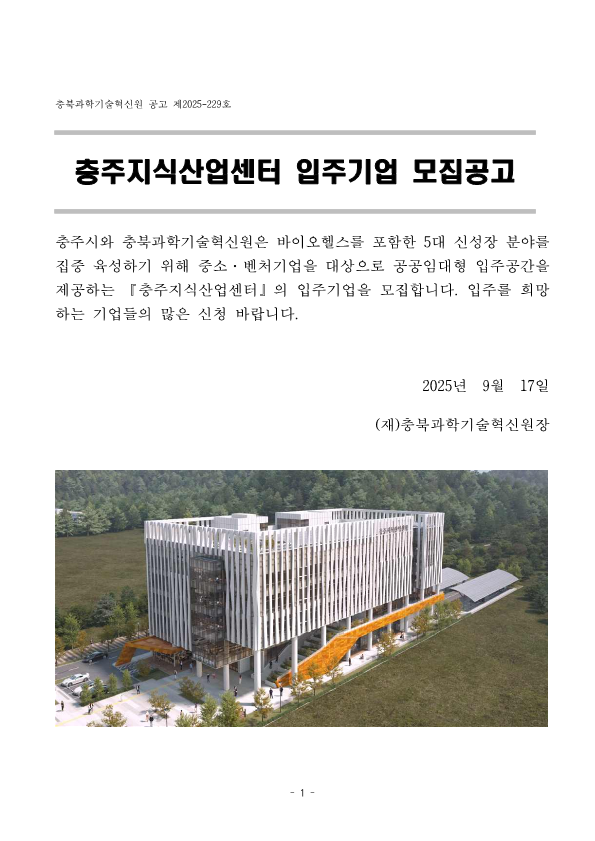 충북과학기술혁신원 공고 제2025-229호

충주지식산업센터 입주기업 모집공고

충주시와 충북과학기술혁신원은 바이오헬스를 포함한 5대 신성장 분야를 집중 육성하기 위해 중소·벤처기업을 대상으로 공공임대형 입주공간을 제공하는 『충주지식산업센터』의 입주기업을 모집합니다. 입주를 희망하는 기업들의 많은 신청 바랍니다.

2025년 9월 17일

(재)충북과학기술혁신원장

- 1 -